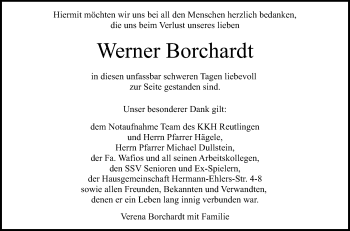 Hiermit möchten wir uns bei all den Menschen herzlich bedanken, die uns beim Verlust unseres lieben

Werner Borchardt

in diesen unfassbar schweren Tagen liebevoll zur Seite gestanden sind.

Unser besonderer Dank gilt:

dem Notaufnahme Team des KKH Reutlingen und Herrn Pfarrer Hägele, Herrn Pfarrer Michael Dullstein, der Fa. Wafios und all seinen Arbeitskollegen, den SSV Senioren und Ex-Spielern, der Hausgemeinschaft Hermann-Ehlers-Str. 4-8 sowie allen Freunden, Bekannten und Verwandten, denen er ein Leben lang innig verbunden war.

Verena Borchardt mit Familie